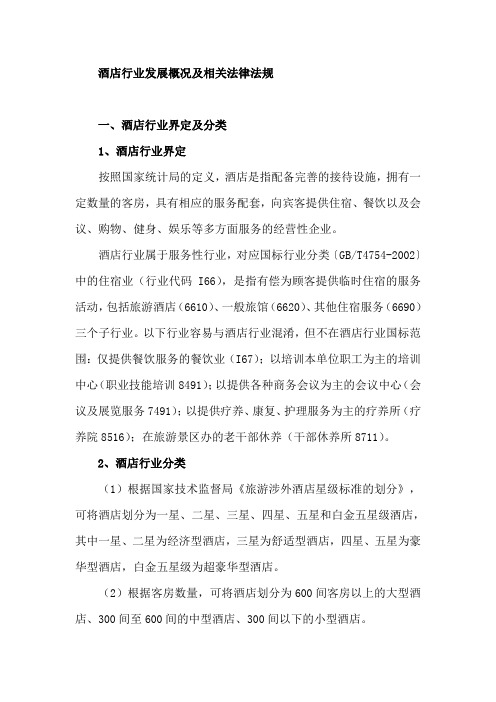 酒店行业发展概况及相关法律法规

一、酒店行业界定及分类

1、酒店行业界定

按照国家统计局的定义，酒店是指配备完善的接待设施，拥有一定数量的客房，具有相应的服务配套，向宾客提供住宿、餐饮以及会议、购物、健身、娱乐等多方面服务的经营性企业。

酒店行业属于服务性行业，对应国标行业分类〔GB/T4754-2002〕中的住宿业（行业代码 I66），是指有偿为顾客提供临时住宿的服务活动，包括旅游酒店（6610）、一般旅馆（6620）、其他住宿服务（6690）三个子行业。以下行业容易与酒店行业混淆，但不在酒店行业国标范围：仅提供餐饮服务的餐饮业（I67）；以培训本单位职工为主的培训中心（职业技能培训 8491）；以提供各种商务会议为主的会议中心（会议及展览服务 7491）；以提供疗养、康复、护理服务为主的疗养所（疗养院 8516）；在旅游景区办的老干部休养（干部休养所 8711）。

2、酒店行业分类

（1）根据国家技术监督局《旅游涉外酒店星级标准的划分》，可将酒店划分为一星、二星、三星、四星、五星和白金五星级酒店，其中一星、二星为经济型酒店，三星为舒适型酒店，四星、五星为豪华型酒店，白金五星级为超豪华型酒店。

（2）根据客房数量，可将酒店划分为 600 间客房以上的大型酒店、300 间至 600 间的中型酒店、300 间以下的小型酒店。